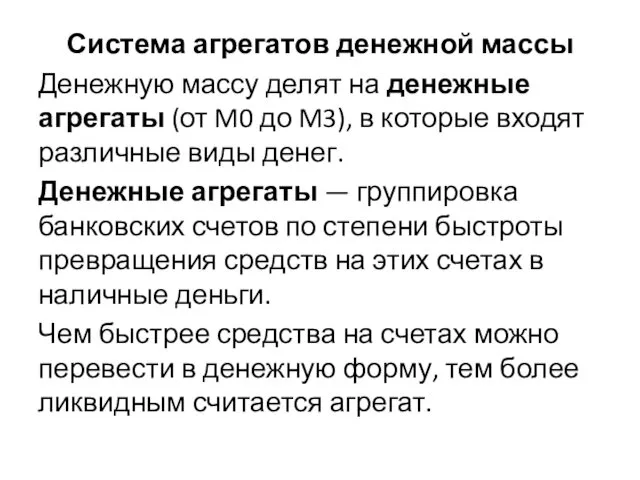 Система агрегатов денежной массы

Денежную массу делят на денежные агрегаты (от М0 до М3), в которые входят различные виды денег.

Денежные агрегаты — группировка банковских счетов по степени быстроты превращения средств на этих счетах в наличные деньги.

Чем быстрее средства на счетах можно перевести в денежную форму, тем более ликвидным считается агрегат.